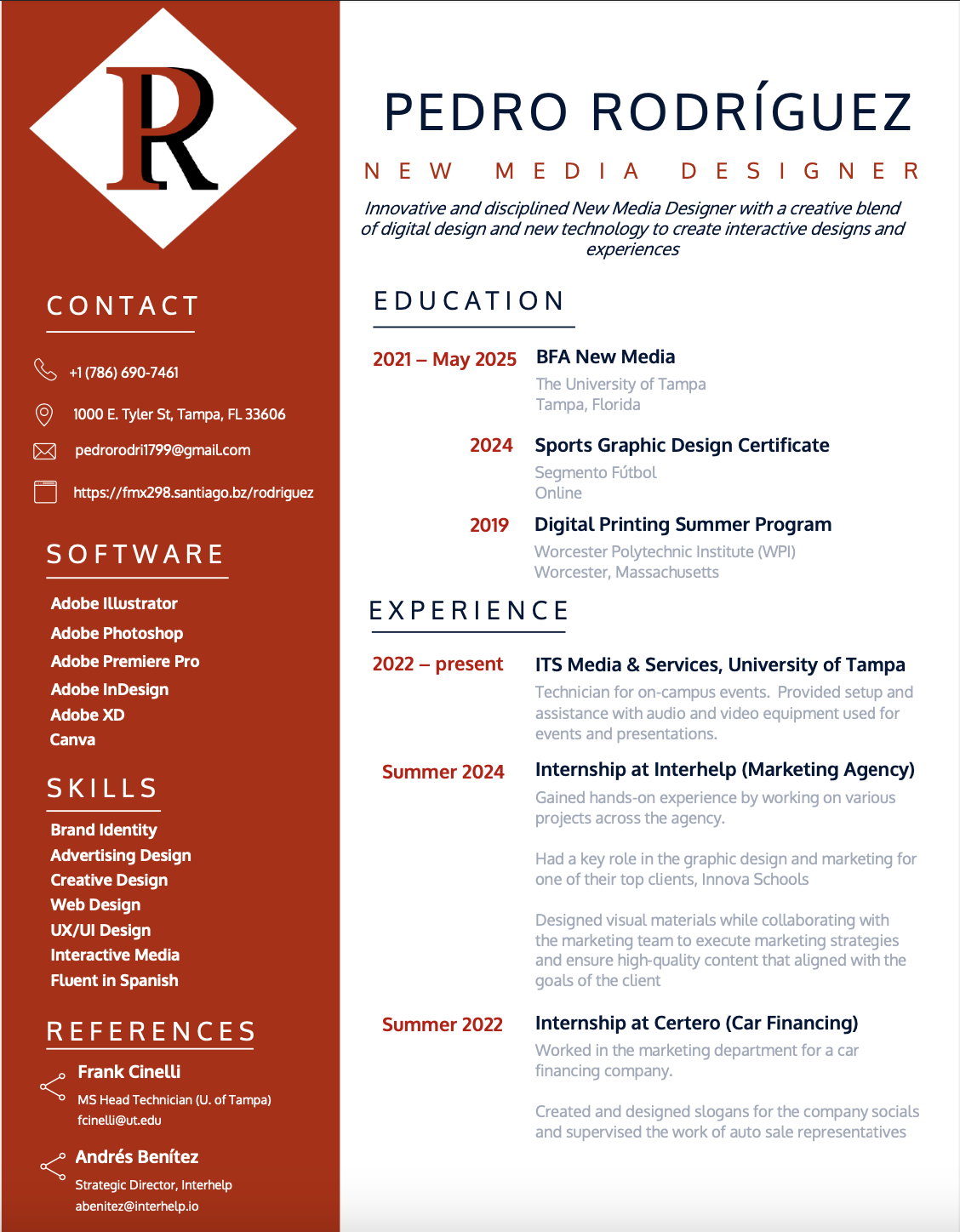 PR

CONTACT

+1 (786) 690-7461

1000 E. Tyler St, Tampa, FL 33606

pedrorodri1799@gmail.com

https://fmx298.santiago.bz/rodriguez

SOFTWARE

Adobe Illustrator
Adobe Photoshop
Adobe Premiere Pro
Adobe InDesign
Adobe XD
Canva

SKILLS

Brand Identity
Advertising Design
Creative Design
Web Design
UX/UI Design
Interactive Media
Fluent in Spanish

REFERENCES

Frank Cinelli
MS Head Technician (U. of Tampa)
fcinelli@ut.edu

Andrés Benítez
Strategic Director, Interhelp
abenitez@interhelp.io

PEDRO RODRÍGUEZ

NEW MEDIA DESIGNER

Innovative and disciplined New Media Designer with a creative blend of digital design and new technology to create interactive designs and experiences

EDUCATION

2021 – May 2025
BFA New Media
The University of Tampa
Tampa, Florida

2024
Sports Graphic Design Certificate
Segmento Fútbol
Online

2019
Digital Printing Summer Program
Worcester Polytechnic Institute (WPI)
Worcester, Massachusetts

EXPERIENCE

2022 – present
ITS Media & Services, University of Tampa
Technician for on-campus events. Provided setup and assistance with audio and video equipment used for events and presentations.

Summer 2024
Internship at Interhelp (Marketing Agency)
Gained hands-on experience by working on various projects across the agency.

Had a key role in the graphic design and marketing for one of their top clients, Innova Schools

Designed visual materials while collaborating with the marketing team to execute marketing strategies and ensure high-quality content that aligned with the goals of the client

Summer 2022
Internship at Certero (Car Financing)
Worked in the marketing department for a car financing company.

Created and designed slogans for the company socials and supervised the work of auto sale representatives